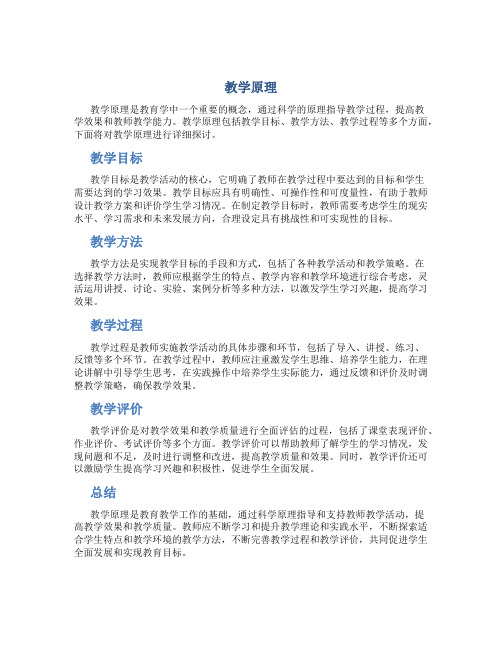 教学原理

教学原理是教育学中一个重要的概念，通过科学的原理指导教学过程，提高教学效果和教师教学能力。教学原理包括教学目标、教学方法、教学过程等多个方面，下面将对教学原理进行详细探讨。

教学目标

教学目标是教学活动的核心，它明确了教师在教学过程中要达到的目标和学生需要达到的学习效果。教学目标应具有明确性、可操作性和可度量性，有助于教师设计教学方案和评价学生学习情况。在制定教学目标时，教师需要考虑学生的现实水平、学习需求和未来发展方向，合理设定具有挑战性和可实现性的目标。

教学方法

教学方法是实现教学目标的手段和方式，包括了各种教学活动和教学策略。在选择教学方法时，教师应根据学生的特点、教学内容和教学环境进行综合考虑，灵活运用讲授、讨论、实验、案例分析等多种方法，以激发学生学习兴趣，提高学习效果。

教学过程

教学过程是教师实施教学活动的具体步骤和环节，包括了导入、讲授、练习、反馈等多个环节。在教学过程中，教师应注重激发学生思维、培养学生能力，在理论讲解中引导学生思考，在实践操作中培养学生实际能力，通过反馈和评价及时调整教学策略，确保教学效果。

教学评价

教学评价是对教学效果和教学质量进行全面评估的过程，包括了课堂表现评价、作业评价、考试评价等多个方面。教学评价可以帮助教师了解学生的学习情况，发现问题和不足，及时进行调整和改进，提高教学质量和效果。同时，教学评价还可以激励学生提高学习兴趣和积极性，促进学生全面发展。

总结

教学原理是教育教学工作的基础，通过科学原理指导和支持教师教学活动，提高教学效果和教学质量。教师应不断学习和提升教学理论和实践水平，不断探索适合学生特点和教学环境的教学方法，不断完善教学过程和教学评价，共同促进学生全面发展和实现教育目标。